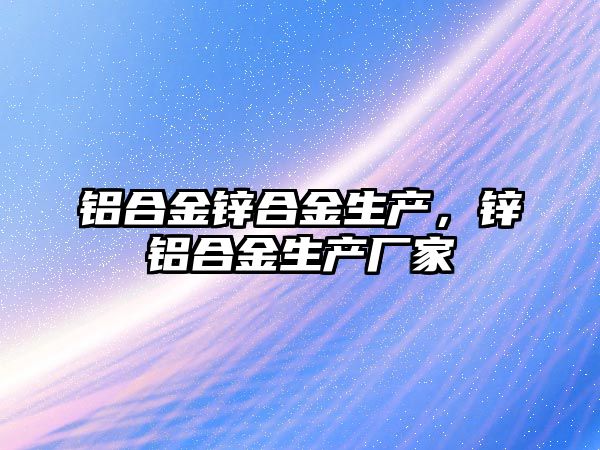 铝合金锌合金生产，锌铝合金生产厂家